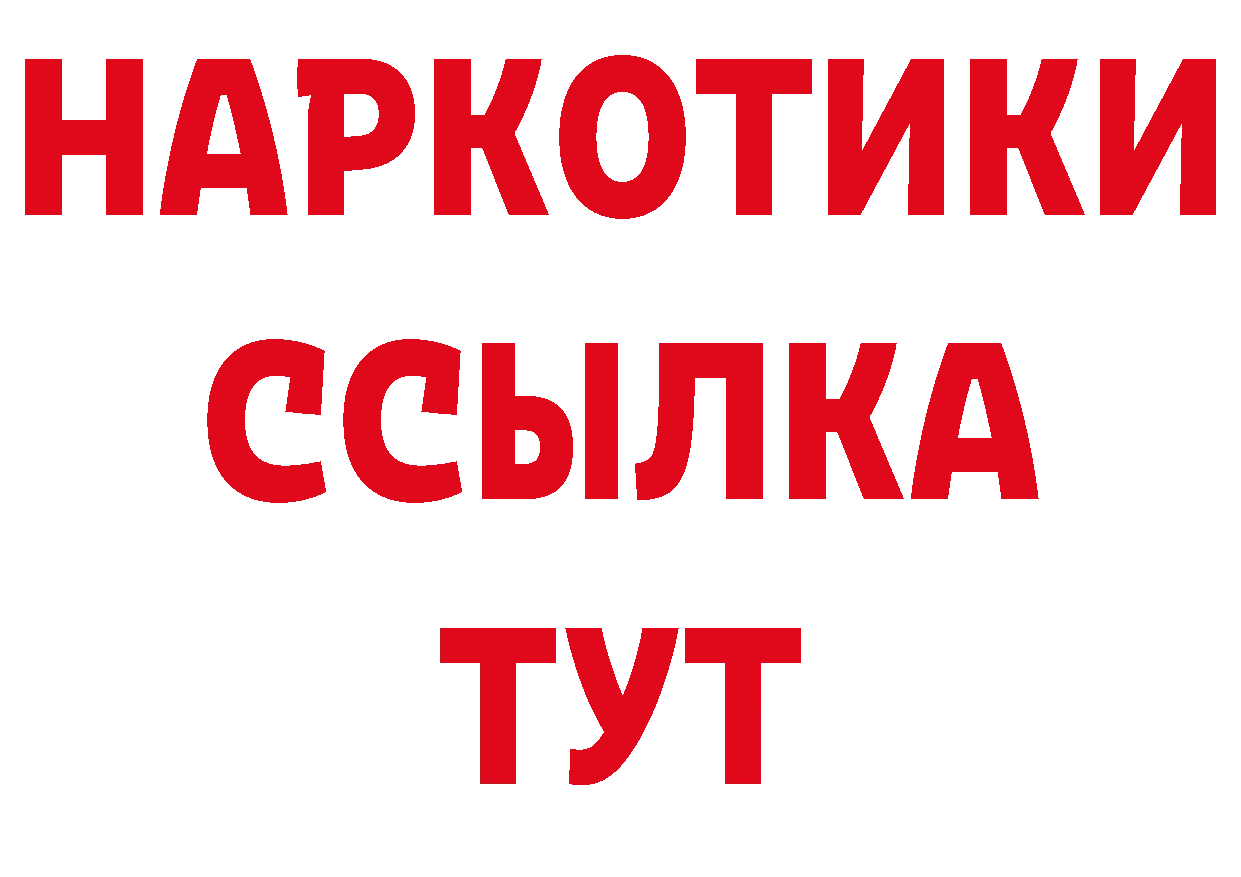 НАРКОТИКИ
ССЫЛКА
ТУТ